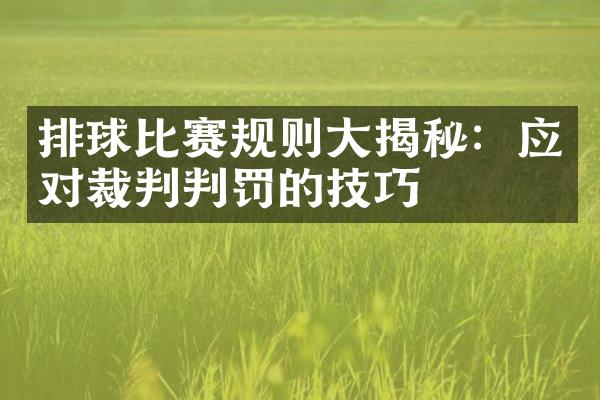 排球比赛规则大揭秘：应对裁判判罚的技巧